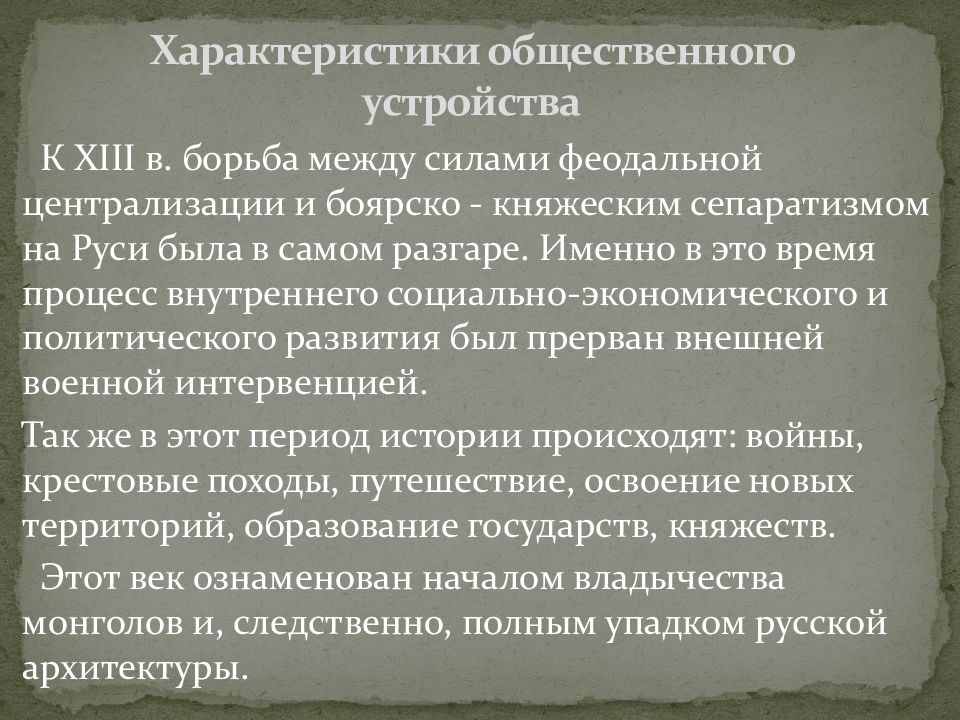 Характеристики общественного устройства

К XIII в. борьба между силами феодальной централизации и боярско - княжеским сепаратизмом на Руси была в самом разгаре. Именно в это время процесс внутреннего социально-экономического и политического развития был прерван внешней военной интервенцией.

Так же в этот период истории происходят: войны, крестовые походы, путешествие, освоение новых территорий, образование государств, княжеств.

Этот век ознаменован началом владычества монголов и, следственно, полным упадком русской архитектуры.